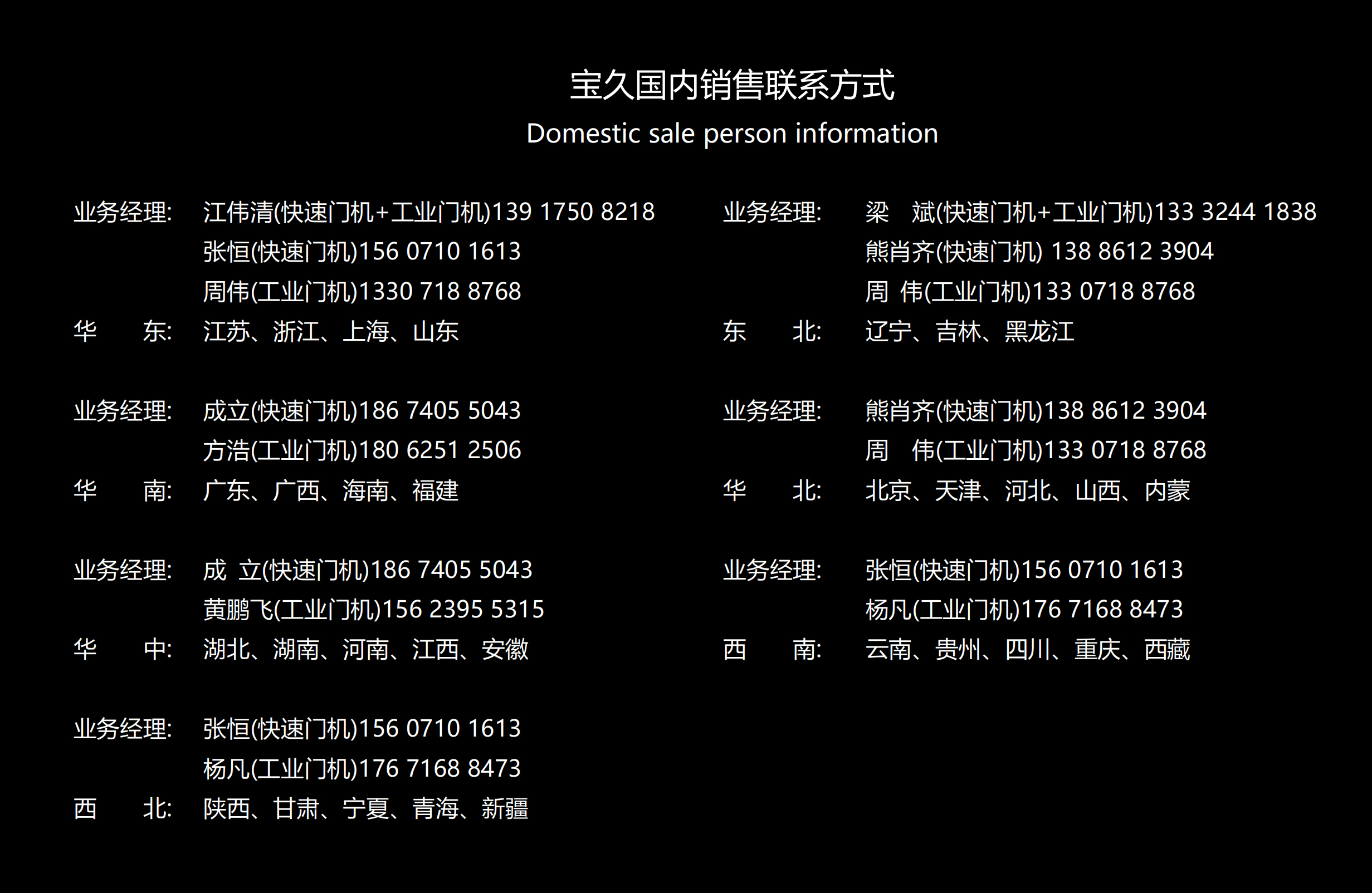 宝久国内销售联系方式
Domestic sale person information

业务经理: 江伟清(快速门机+工业门机)139 1750 8218
张恒(快速门机)156 0710 1613
周伟(工业门机)1330 718 8768
华 东: 江苏、浙江、上海、山东

业务经理: 成立(快速门机)186 7405 5043
方浩(工业门机)180 6251 2506
华 南: 广东、广西、海南、福建

业务经理: 成 立(快速门机)186 7405 5043
黄鹏飞(工业门机)156 2395 5315
华 中: 湖北、湖南、河南、江西、安徽

业务经理: 张恒(快速门机)156 0710 1613
杨凡(工业门机)176 7168 8473
西 北: 陕西、甘肃、宁夏、青海、新疆

业务经理: 梁 斌(快速门机+工业门机)133 3244 1838
熊肖齐(快速门机) 138 8612 3904
周 伟(工业门机)133 0718 8768
东 北: 辽宁、吉林、黑龙江

业务经理: 熊肖齐(快速门机)138 8612 3904
周 伟(工业门机)133 0718 8768
华 北: 北京、天津、河北、山西、内蒙

业务经理: 张恒(快速门机)156 0710 1613
杨凡(工业门机)176 7168 8473
西 南: 云南、贵州、四川、重庆、西藏